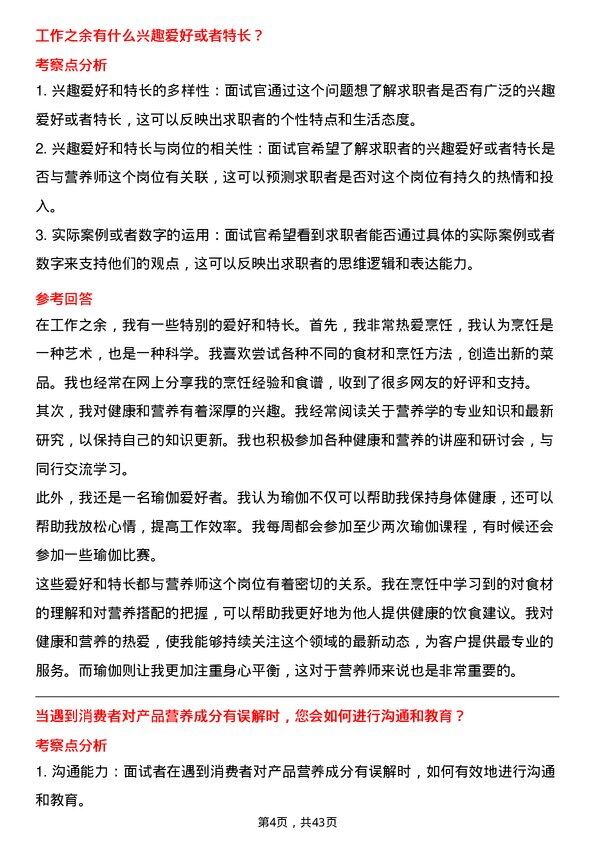 工作之余有什么兴趣爱好或者特长？

考察点分析

1. 兴趣爱好和特长的多样性：面试官通过这个问题想了解求职者是否有广泛的兴趣爱好或者特长，这可以反映出求职者的个性特点和生活态度。

2. 兴趣爱好和特长与岗位的相关性：面试官希望了解求职者的兴趣爱好或者特长是否与营养师这个岗位有关联，这可以预测求职者是否对这个岗位有持久的热情和投入。

3. 实际案例或者数字的运用：面试官希望看到求职者能否通过具体的实际案例或者数字来支持他们的观点，这可以反映出求职者的思维逻辑和表达能力。

参考回答

在工作之余，我有一些特别的爱好和特长。首先，我非常热爱烹饪，我认为烹饪是一种艺术，也是一种科学。我喜欢尝试各种不同的食材和烹饪方法，创造出新的菜品。我也经常在网上分享我的烹饪经验和食谱，收到了很多网友的好评和支持。

其次，我对健康和营养有着深厚的兴趣。我经常阅读关于营养学的专业知识和最新研究，以保持自己的知识更新。我也积极参加各种健康和营养的讲座和研讨会，与同行交流学习。

此外，我还是一名瑜伽爱好者。我认为瑜伽不仅可以帮助我保持身体健康，还可以帮助我放松心情，提高工作效率。我每周都会参加至少两次瑜伽课程，有时候还会参加一些瑜伽比赛。

这些爱好和特长都与营养师这个岗位有着密切的关系。我在烹饪中学习到的对食材的理解和对营养搭配的把握，可以帮助我更好地为他人提供健康的饮食建议。我对健康和营养的热爱，使我能够持续关注这个领域的最新动态，为客户提供最专业的服务。而瑜伽则让我更加注重身心平衡，这对于营养师来说也是非常重要的。

当遇到消费者对产品营养成分有误解时，您会如何进行沟通和教育？

考察点分析

1. 沟通能力：面试者在遇到消费者对产品营养成分有误解时，如何有效地进行沟通和教育。

第4页，共43页